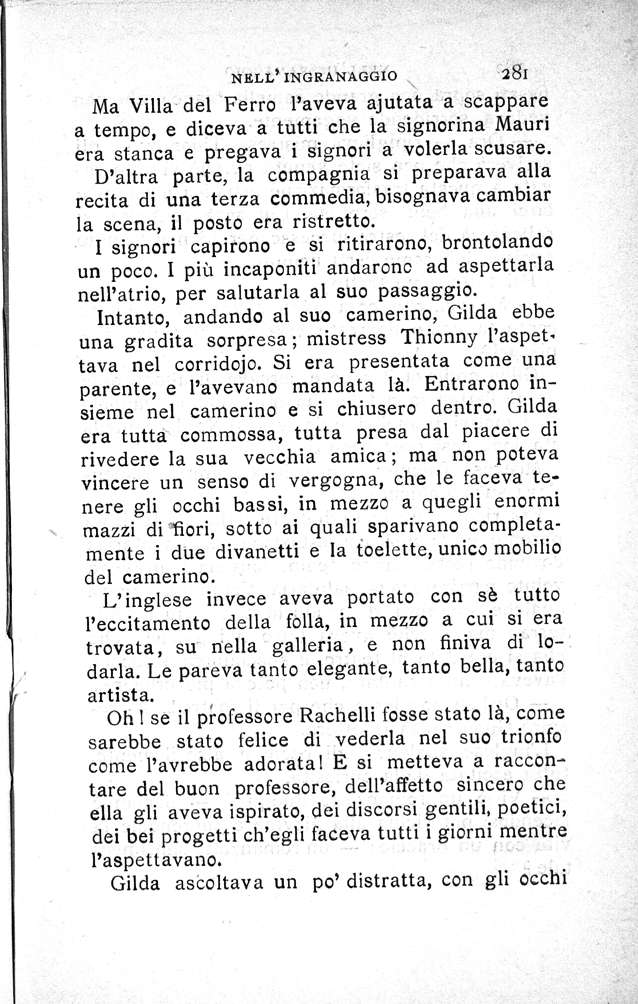 NELL' INGRANAGGIO 281

Ma Villa del Ferro l'aveva ajutata a scappare a tempo, e diceva a tutti che la signorina Mauri era stanca e pregava i signori a volerla scusare. D'altra parte, la compagnia si preparava alla recita di una terza commedia, bisognava cambiar la scena, il posto era ristretto.

I signori capirono e si ritirarono, brontolando un poco. I più incaponiti andarono ad aspettarla nell'atrio, per salutarla al suo passaggio.

Intanto, andando al suo camerino, Gilda ebbe una gradita sorpresa; mistress Thionny l'aspettava nel corridojo. Si era presentata come una parente, e l'avevano mandata là. Entrarono insieme nel camerino e si chiusero dentro. Gilda era tutta commossa, tutta presa dal piacere di rivedere la sua vecchia amica; ma non poteva vincere un senso di vergogna, che le faceva tenere gli occhi bassi, in mezzo a quegli enormi mazzi di fiori, sotto ai quali sparivano completamente i due divanetti e la toelette, unico mobilio del camerino.

L'inglese invece aveva portato con sè tutto l'eccitamento della folla, in mezzo a cui si era trovata, su nella galleria, e non finiva di lodarla. Le pareva tanto elegante, tanto bella, tanto artista.

Oh! se il professore Rachelli fosse stato là, come sarebbe stato felice di vederla nel suo trionfo come l'avrebbe adorata! E si metteva a raccontare del buon professore, dell'affetto sincero che ella gli aveva ispirato, dei discorsi gentili, poetici, dei bei progetti ch'egli faceva tutti i giorni mentre l'aspettavano.

Gilda ascoltava un po' distratta, con gli occhi